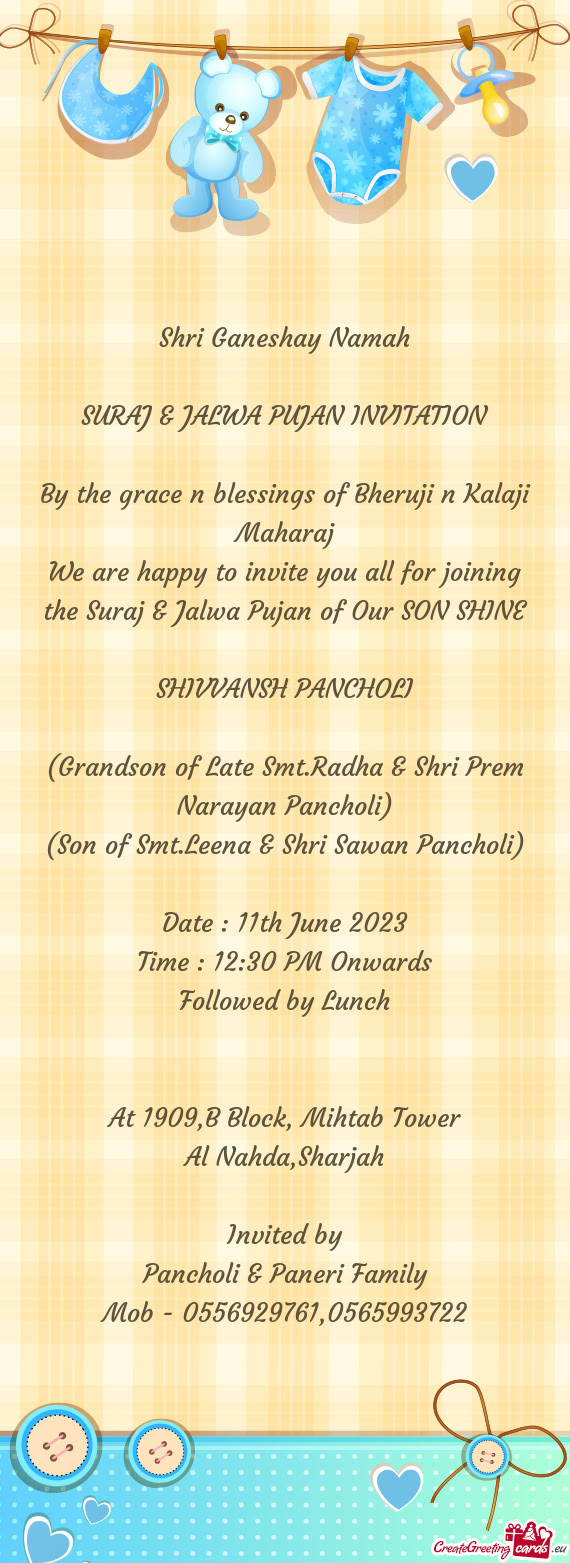 Shri Ganeshay Namah

SURAJ & JALWA PUJAN INVITATION

By the grace n blessings of Bheruji n Kalaji Maharaj
We are happy to invite you all for joining the Suraj & Jalwa Pujan of Our SON SHINE

SHIVVANSH PANCHOLI

(Grandson of Late Smt.Radha & Shri Prem Narayan Pancholi)
(Son of Smt.Leena & Shri Sawan Pancholi)

Date : 11th June 2023
Time : 12:30 PM Onwards
Followed by Lunch

At 1909,B Block, Mihtab Tower
Al Nahda,Sharjah

Invited by
Pancholi & Paneri Family
Mob - 0556929761,0565993722

CreateGreetingcards.eu